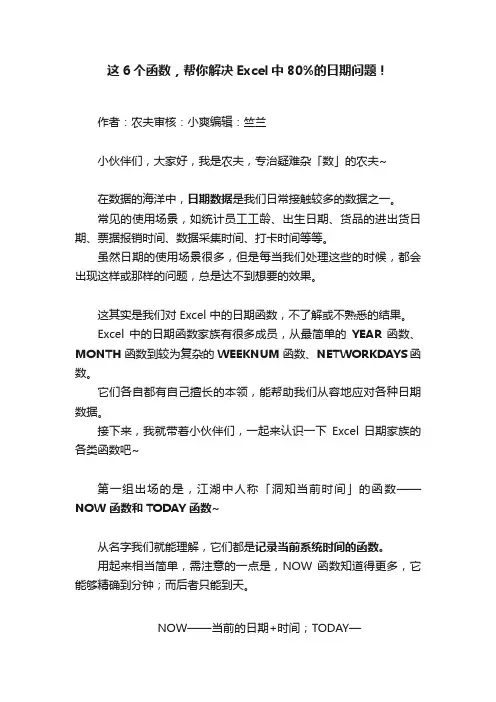 这 6 个函数，帮你解决 Excel 中 80%的日期问题！

作者：农夫审核：小爽编辑：竺兰

小伙伴们，大家好，我是农夫，专治疑难杂「数」的农夫~

在数据的海洋中，日期数据是我们日常接触较多的数据之一。

常见的使用场景，如统计员工工龄、出生日期、货品的进出货日期、票据报销时间、数据采集时间、打卡时间等等。

虽然日期的使用场景很多，但是每当我们处理这些的时候，都会出现这样或那样的问题，总是达不到想要的效果。

这其实是我们对 Excel 中的日期函数，不了解或不熟悉的结果。

Excel 中的日期函数家族有很多成员，从最简单的 YEAR 函数、MONTH 函数到较为复杂的 WEEKNUM 函数、NETWORKDAYS 函数。

它们各自都有自己擅长的本领，能帮助我们从容地应对各种日期数据。

接下来，我就带着小伙伴们，一起来认识一下 Excel 日期家族的各类函数吧~

第一组出场的是，江湖中人称「洞知当前时间」的函数——NOW 函数和 TODAY 函数~

从名字我们就能理解，它们都是记录当前系统时间的函数。

用起来相当简单，需注意的一点是，NOW 函数知道得更多，它能够精确到分钟；而后者只能到天。

NOW——当前的日期+时间；TODAY—